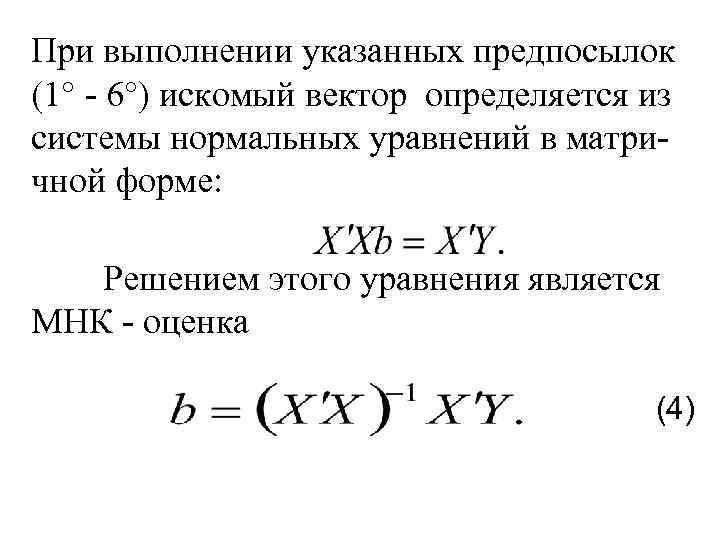 При выполнении указанных предпосылок (1° - 6°) искомый вектор определяется из системы нормальных уравнений в матричной форме:

$X'Xb = X'Y.$

Решением этого уравнения является МНК - оценка

$b = (X'X)^{-1} X'Y.$ (4)